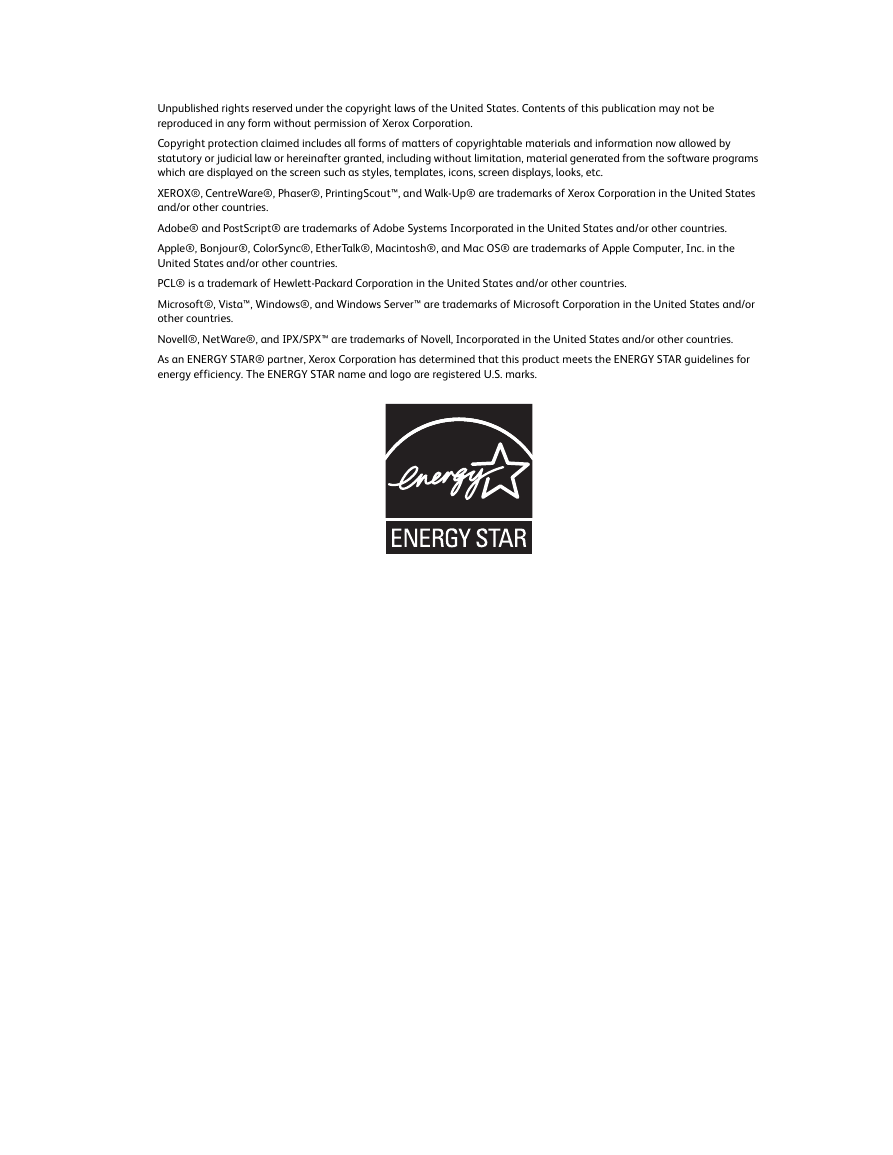 Unpublished rights reserved under the copyright laws of the United States. Contents of this publication may not be reproduced in any form without permission of Xerox Corporation.

Copyright protection claimed includes all forms of matters of copyrightable materials and information now allowed by statutory or judicial law or hereinafter granted, including without limitation, material generated from the software programs which are displayed on the screen such as styles, templates, icons, screen displays, looks, etc.

XEROX®, CentreWare®, Phaser®, PrintingScout™, and Walk-Up® are trademarks of Xerox Corporation in the United States and/or other countries.

Adobe® and PostScript® are trademarks of Adobe Systems Incorporated in the United States and/or other countries.

Apple®, Bonjour®, ColorSync®, EtherTalk®, Macintosh®, and Mac OS® are trademarks of Apple Computer, Inc. in the United States and/or other countries.

PCL® is a trademark of Hewlett-Packard Corporation in the United States and/or other countries.

Microsoft®, Vista™, Windows®, and Windows Server™ are trademarks of Microsoft Corporation in the United States and/or other countries.

Novell®, NetWare®, and IPX/SPX™ are trademarks of Novell, Incorporated in the United States and/or other countries.

As an ENERGY STAR® partner, Xerox Corporation has determined that this product meets the ENERGY STAR guidelines for energy efficiency. The ENERGY STAR name and logo are registered U.S. marks.

energy

ENERGY STAR